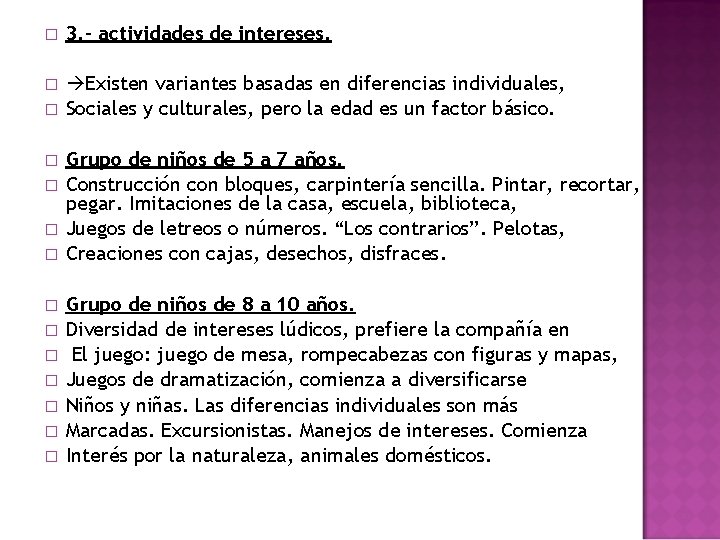 □ 3.- actividades de intereses.

□ →Existen variantes basadas en diferencias individuales,
□ Sociales y culturales, pero la edad es un factor básico.

□ Grupo de niños de 5 a 7 años.
□ Construcción con bloques, carpintería sencilla. Pintar, recortar, pegar. Imitaciones de la casa, escuela, biblioteca,
□ Juegos de letreos o números. “Los contrarios”. Pelotas,
□ Creaciones con cajas, desechos, disfraces.

□ Grupo de niños de 8 a 10 años.
□ Diversidad de intereses lúdicos, prefiere la compañía en
□ El juego: juego de mesa, rompecabezas con figuras y mapas,
□ Juegos de dramatización, comienza a diversificarse
□ Niños y niñas. Las diferencias individuales son más
□ Marcadas. Excursionistas. Manejos de intereses. Comienza
□ Interés por la naturaleza, animales domésticos.